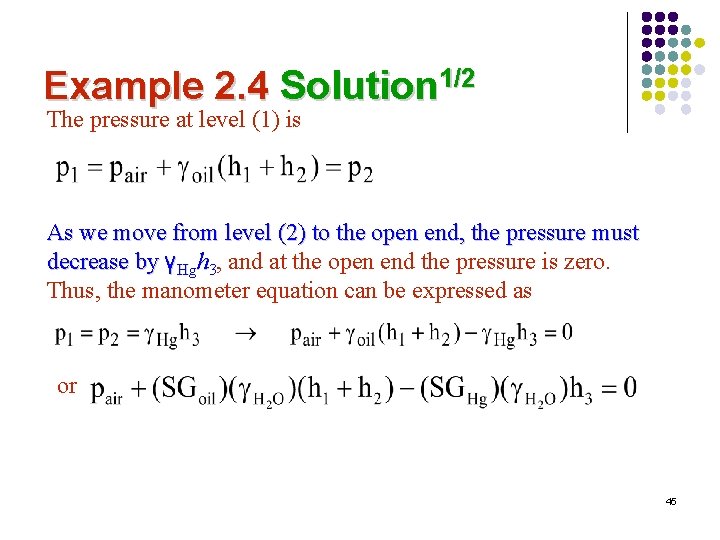 Example 2.4 Solution$^{1/2}$

The pressure at level (1) is

$p_1 = p_{air} + \gamma_{oil}(h_1 + h_2) = p_2$

As we move from level (2) to the open end, the pressure must decrease by $\gamma_{Hg}h_3$, and at the open end the pressure is zero. Thus, the manometer equation can be expressed as

$p_1 = p_2 = \gamma_{Hg}h_3 \quad \rightarrow \quad p_{air} + \gamma_{oil}(h_1 + h_2) - \gamma_{Hg}h_3 = 0$

or $p_{air} + (SG_{oil})(\gamma_{H_2O})(h_1 + h_2) - (SG_{Hg})(\gamma_{H_2O})h_3 = 0$

45